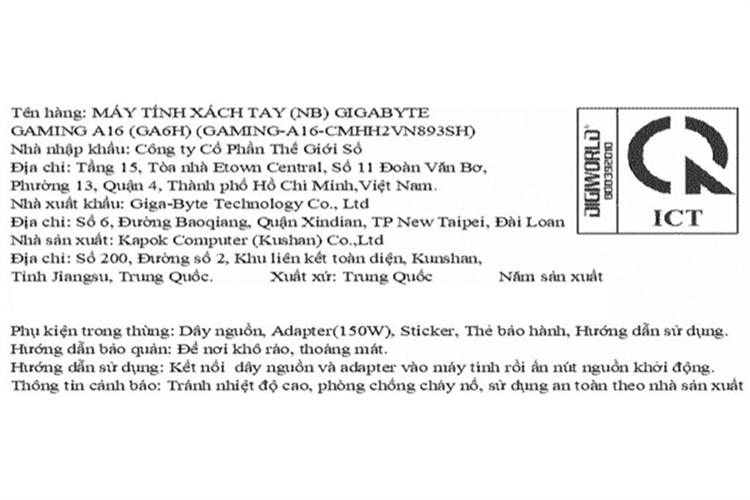 Tên hàng: MÁY TÍNH XÁCH TAY (NB) GIGABYTE GAMING A16 (GA6H) (GAMING-A16-CMHH2VN893SH)
Nhà nhập khẩu: Công ty Cổ Phần Thế Giới Số
Địa chỉ: Tầng 15, Tòa nhà Etown Central, Số 11 Đoàn Văn Bơ, Phường 13, Quận 4, Thành phố Hồ Chí Minh,Việt Nam.
Nhà xuất khẩu: Giga-Byte Technology Co., Ltd
Địa chỉ: Số 6, Đường Baoqiang, Quận Xindian, TP New Taipei, Đài Loan
Nhà sản xuất: Kapok Computer (Kushan) Co.,Ltd
Địa chỉ: Số 200, Đường số 2, Khu liên kết toàn diện, Kunshan, Tỉnh Jiangsu, Trung Quốc. Xuất xứ: Trung Quốc Năm sản xuất

DIGIWORLD
800392010
ICT

Phụ kiện trong thùng: Dây nguồn, Adapter(150W), Sticker, Thẻ bảo hành, Hướng dẫn sử dụng.
Hướng dẫn bảo quản: Để nơi khô ráo, thoáng mát.
Hướng dẫn sử dụng: Kết nối dây nguồn và adapter vào máy tính rồi ấn nút nguồn khởi động.
Thông tin cảnh báo: Tránh nhiệt độ cao, phòng chống cháy nổ, sử dụng an toàn theo nhà sản xuất